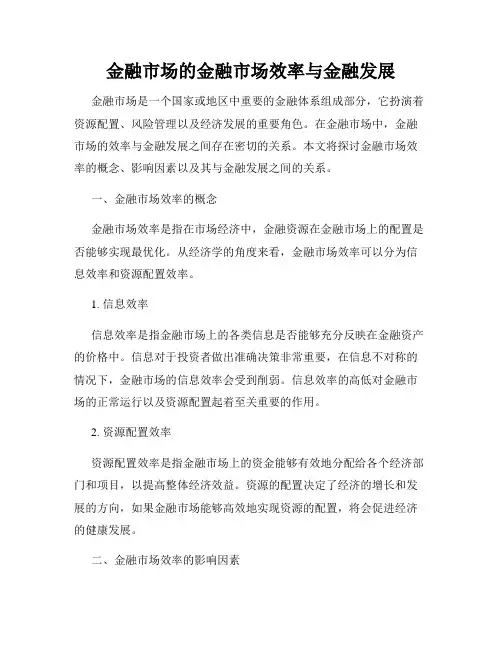 金融市场的金融市场效率与金融发展

金融市场是一个国家或地区中重要的金融体系组成部分，它扮演着资源配置、风险管理以及经济发展的重要角色。在金融市场中，金融市场的效率与金融发展之间存在密切的关系。本文将探讨金融市场效率的概念、影响因素以及其与金融发展之间的关系。

一、金融市场效率的概念

金融市场效率是指在市场经济中，金融资源在金融市场上的配置是否能够实现最优化。从经济学的角度来看，金融市场效率可以分为信息效率和资源配置效率。

1. 信息效率

信息效率是指金融市场上的各类信息是否能够充分反映在金融资产的价格中。信息对于投资者做出准确决策非常重要，在信息不对称的情况下，金融市场的信息效率会受到削弱。信息效率的高低对金融市场的正常运行以及资源配置起着至关重要的作用。

2. 资源配置效率

资源配置效率是指金融市场上的资金能够有效地分配给各个经济部门和项目，以提高整体经济效益。资源的配置决定了经济的增长和发展的方向，如果金融市场能够高效地实现资源的配置，将会促进经济的健康发展。

二、金融市场效率的影响因素